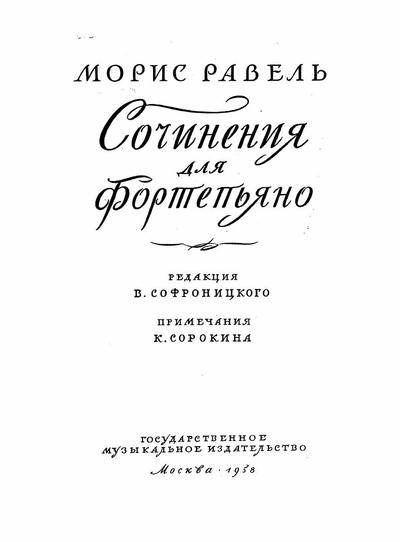 МОРИС РАВЕЛЬ

Сочинения
для
фортепьяно

РЕДАКЦИЯ
В. СОФРОНИЦКОГО

ПРИМЕЧАНИЯ
К. СОРОКИНА

ГОСУДАРСТВЕННОЕ
МУЗЫКАЛЬНОЕ ИЗДАТЕЛЬСТВО
Москва · 1958